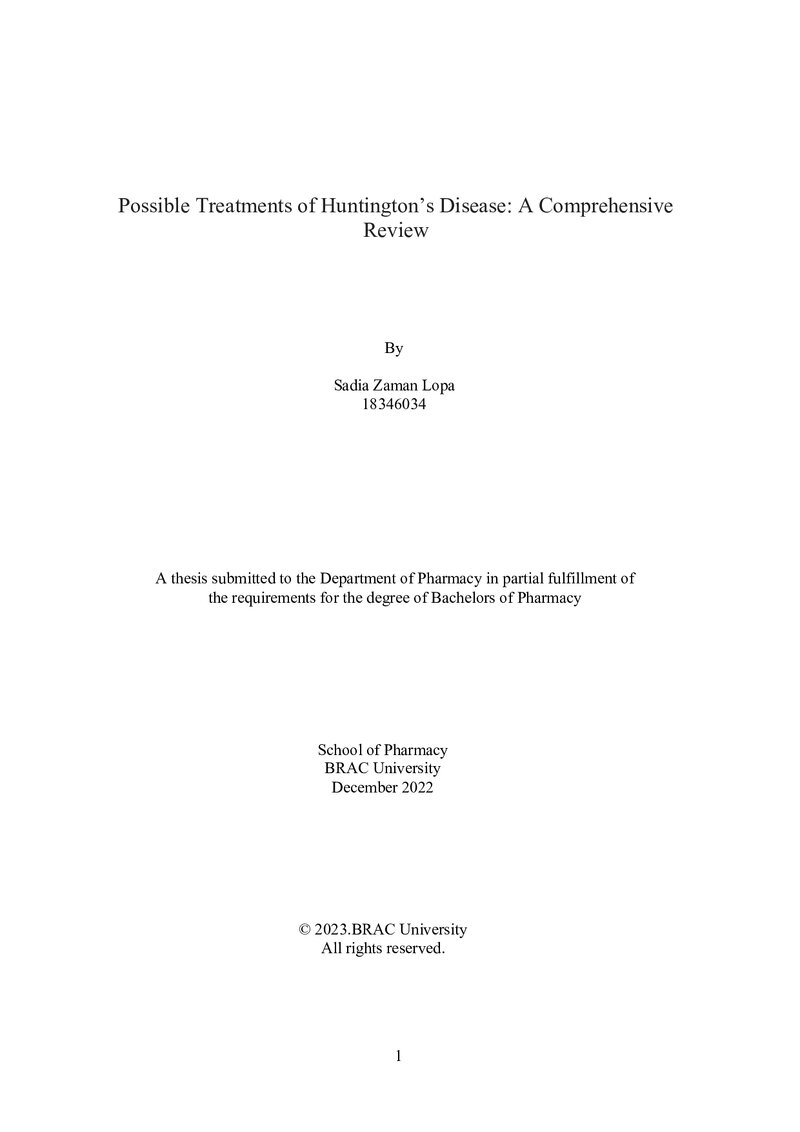 Possible Treatments of Huntington's Disease: A Comprehensive Review

By

Sadia Zaman Lopa
18346034

A thesis submitted to the Department of Pharmacy in partial fulfillment of the requirements for the degree of Bachelors of Pharmacy

School of Pharmacy
BRAC University
December 2022

© 2023.BRAC University
All rights reserved.

1